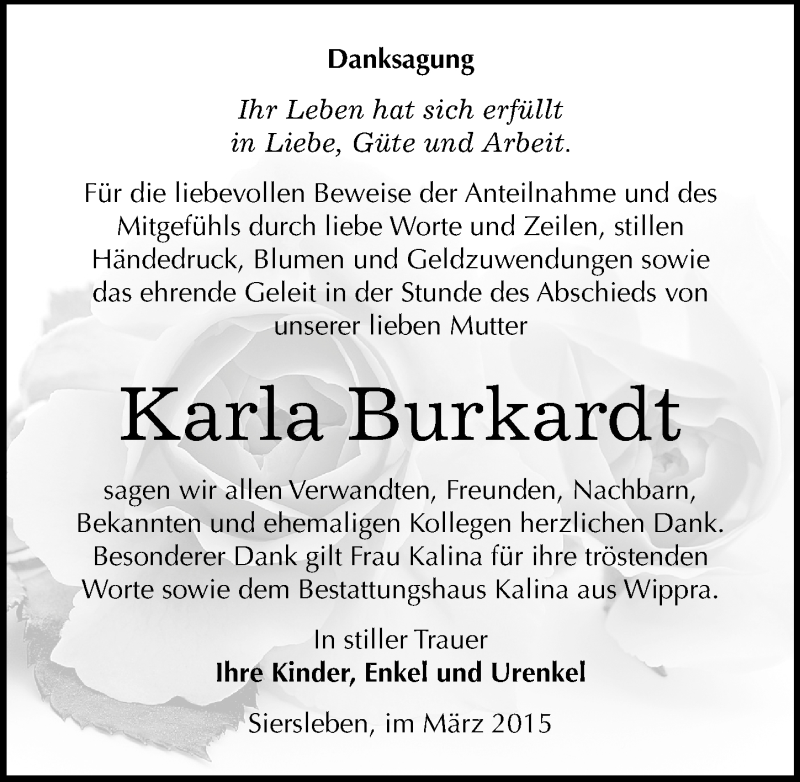 Danksagung

Ihr Leben hat sich erfüllt
in Liebe, Güte und Arbeit.

Für die liebevollen Beweise der Anteilnahme und des Mitgefühls durch liebe Worte und Zeilen, stillen Händedruck, Blumen und Geldzuwendungen sowie das ehrende Geleit in der Stunde des Abschieds von unserer lieben Mutter

Karla Burkardt

sagen wir allen Verwandten, Freunden, Nachbarn, Bekannten und ehemaligen Kollegen herzlichen Dank. Besonderer Dank gilt Frau Kalina für ihre tröstenden Worte sowie dem Bestattungshaus Kalina aus Wippra.

In stiller Trauer
Ihre Kinder, Enkel und Urenkel

Siersleben, im März 2015